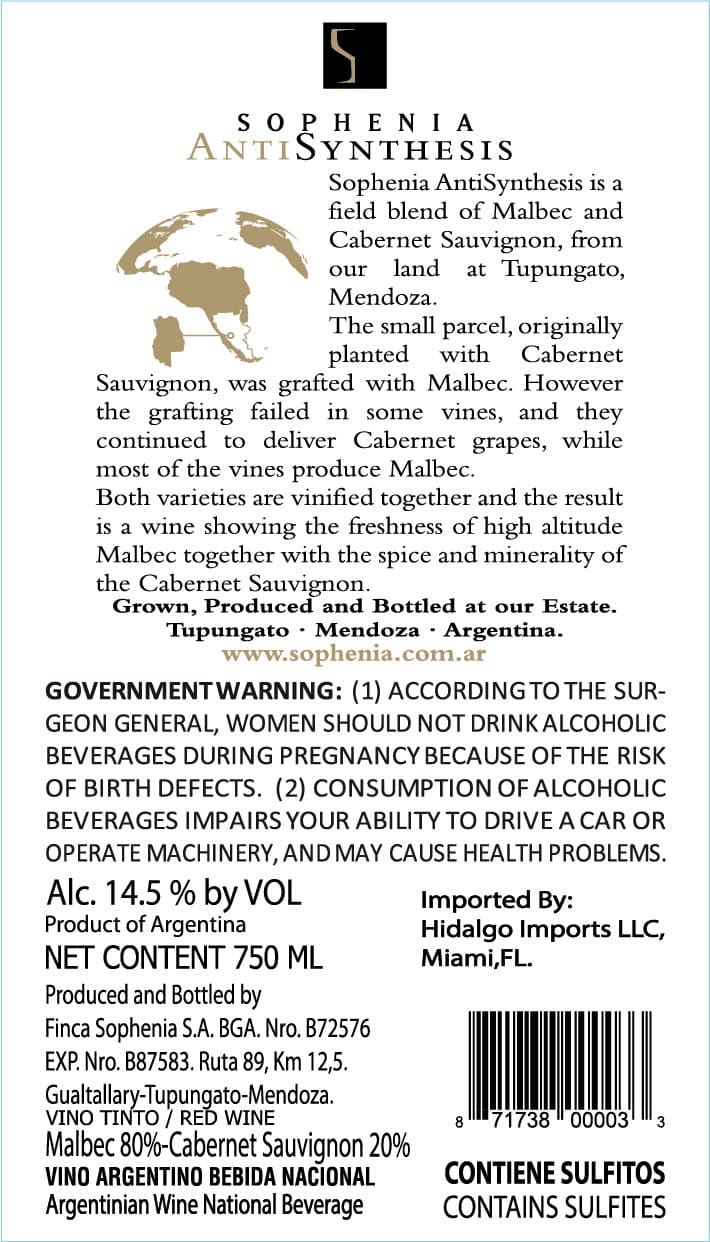 SOPHENIA
ANTISYNTHESIS

Sophenia AntiSynthesis is a field blend of Malbec and Cabernet Sauvignon, from our land at Tupungato, Mendoza.
The small parcel, originally planted with Cabernet Sauvignon, was grafted with Malbec. However the grafting failed in some vines, and they continued to deliver Cabernet grapes, while most of the vines produce Malbec.
Both varieties are vinified together and the result is a wine showing the freshness of high altitude Malbec together with the spice and minerality of the Cabernet Sauvignon.

Grown, Produced and Bottled at our Estate.
Tupungato · Mendoza · Argentina.
www.sophenia.com.ar

GOVERNMENT WARNING: (1) ACCORDING TO THE SURGEON GENERAL, WOMEN SHOULD NOT DRINK ALCOHOLIC BEVERAGES DURING PREGNANCY BECAUSE OF THE RISK OF BIRTH DEFECTS. (2) CONSUMPTION OF ALCOHOLIC BEVERAGES IMPAIRS YOUR ABILITY TO DRIVE A CAR OR OPERATE MACHINERY, AND MAY CAUSE HEALTH PROBLEMS.

Alc. 14.5 % by VOL
Product of Argentina
NET CONTENT 750 ML
Produced and Bottled by
Finca Sophenia S.A. BGA. Nro. B72576
EXP. Nro. B87583. Ruta 89, Km 12,5.
Gualtallary-Tupungato-Mendoza.
VINO TINTO / RED WINE
Malbec 80%-Cabernet Sauvignon 20%
VINO ARGENTINO BEBIDA NACIONAL
Argentinian Wine National Beverage

Imported By:
Hidalgo Imports LLC,
Miami,FL.

8 71738 00003 3

CONTIENE SULFITOS
CONTAINS SULFITES